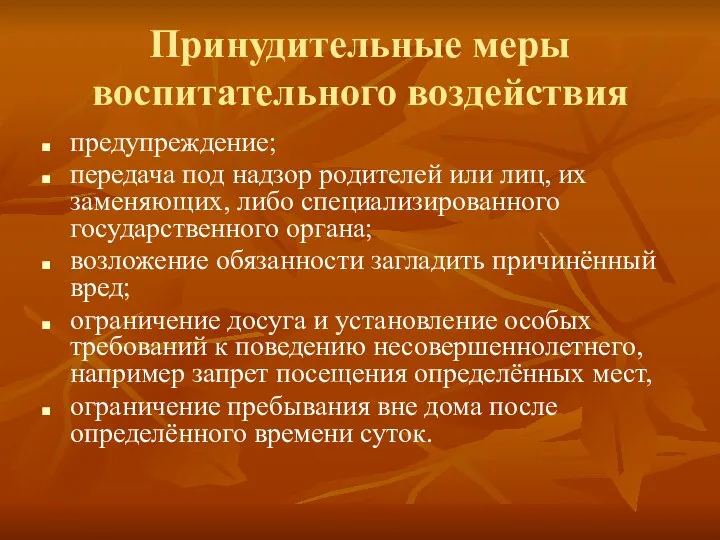 Принудительные меры воспитательного воздействия

- предупреждение;
- передача под надзор родителей или лиц, их заменяющих, либо специализированного государственного органа;
- возложение обязанности загладить причинённый вред;
- ограничение досуга и установление особых требований к поведению несовершеннолетнего, например запрет посещения определённых мест,
- ограничение пребывания вне дома после определённого времени суток.